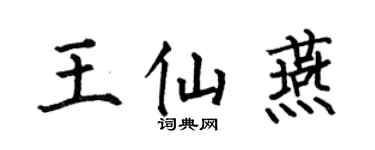 王仙燕

词典网